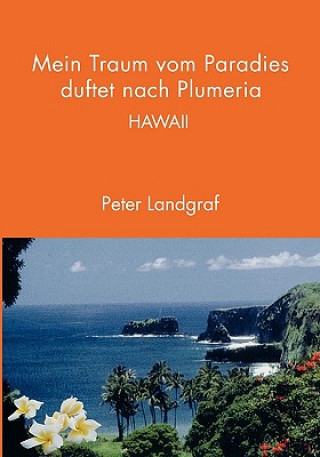 Mein Traum vom Paradies duftet nach Plumeria

HAWAII

Peter Landgraf